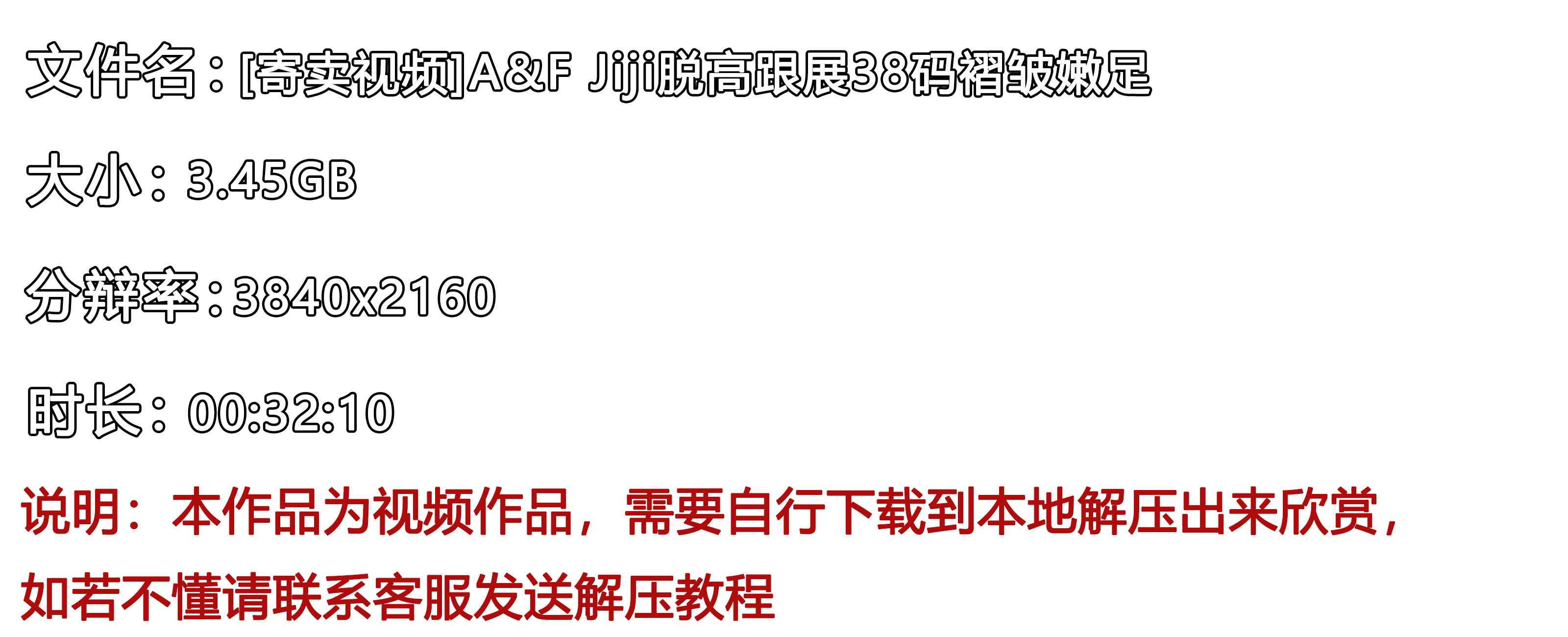 文件名：[寄卖视频]A&F Jiji脱高跟展38码褶皱嫩足

大小：3.45GB

分辨率：3840x2160

时长：00:32:10

说明：本作品为视频作品，需要自行下载到本地解压出来欣赏，如若不懂请联系客服发送解压教程